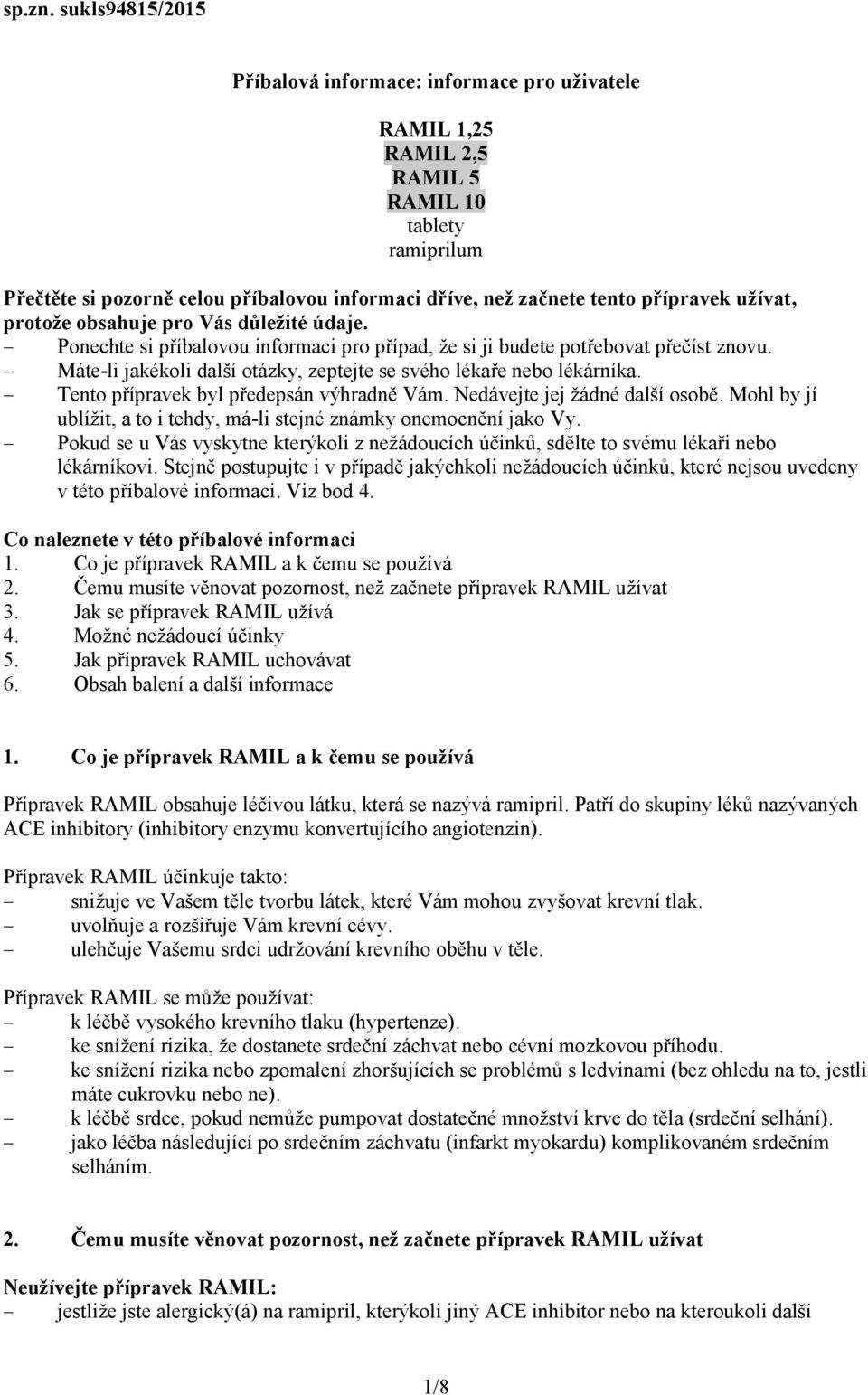 sp.zn. sukls94815/2015

Příbalová informace: informace pro uživatele

RAMIL 1,25
RAMIL 2,5
RAMIL 5
RAMIL 10
tablety
ramiprilum

Přečtěte si pozorně celou příbalovou informaci dříve, než začnete tento přípravek užívat, protože obsahuje pro Vás důležité údaje.
– Ponechte si příbalovou informaci pro případ, že si ji budete potřebovat přečíst znovu.
– Máte-li jakékoli další otázky, zeptejte se svého lékaře nebo lékárníka.
– Tento přípravek byl předepsán výhradně Vám. Nedávejte jej žádné další osobě. Mohl by jí ublížit, a to i tehdy, má-li stejné známky onemocnění jako Vy.
– Pokud se u Vás vyskytne kterýkoli z nežádoucích účinků, sdělte to svému lékaři nebo lékárníkovi. Stejně postupujte i v případě jakýchkoli nežádoucích účinků, které nejsou uvedeny v této příbalové informaci. Viz bod 4.

Co naleznete v této příbalové informaci
1. Co je přípravek RAMIL a k čemu se používá
2. Čemu musíte věnovat pozornost, než začnete přípravek RAMIL užívat
3. Jak se přípravek RAMIL užívá
4. Možné nežádoucí účinky
5. Jak přípravek RAMIL uchovávat
6. Obsah balení a další informace

1. Co je přípravek RAMIL a k čemu se používá

Přípravek RAMIL obsahuje léčivou látku, která se nazývá ramipril. Patří do skupiny léků nazývaných ACE inhibitory (inhibitory enzymu konvertujícího angiotenzin).

Přípravek RAMIL účinkuje takto:
– snižuje ve Vašem těle tvorbu látek, které Vám mohou zvyšovat krevní tlak.
– uvolňuje a rozšiřuje Vám krevní cévy.
– ulehčuje Vašemu srdci udržování krevního oběhu v těle.

Přípravek RAMIL se může používat:
– k léčbě vysokého krevního tlaku (hypertenze).
– ke snížení rizika, že dostanete srdeční záchvat nebo cévní mozkovou příhodu.
– ke snížení rizika nebo zpomalení zhoršujících se problémů s ledvinami (bez ohledu na to, jestli máte cukrovku nebo ne).
– k léčbě srdce, pokud nemůže pumpovat dostatečné množství krve do těla (srdeční selhání).
– jako léčba následující po srdečním záchvatu (infarkt myokardu) komplikovaném srdečním selháním.

2. Čemu musíte věnovat pozornost, než začnete přípravek RAMIL užívat

Neužívejte přípravek RAMIL:
– jestliže jste alergický(á) na ramipril, kterýkoli jiný ACE inhibitor nebo na kteroukoli další

1/8